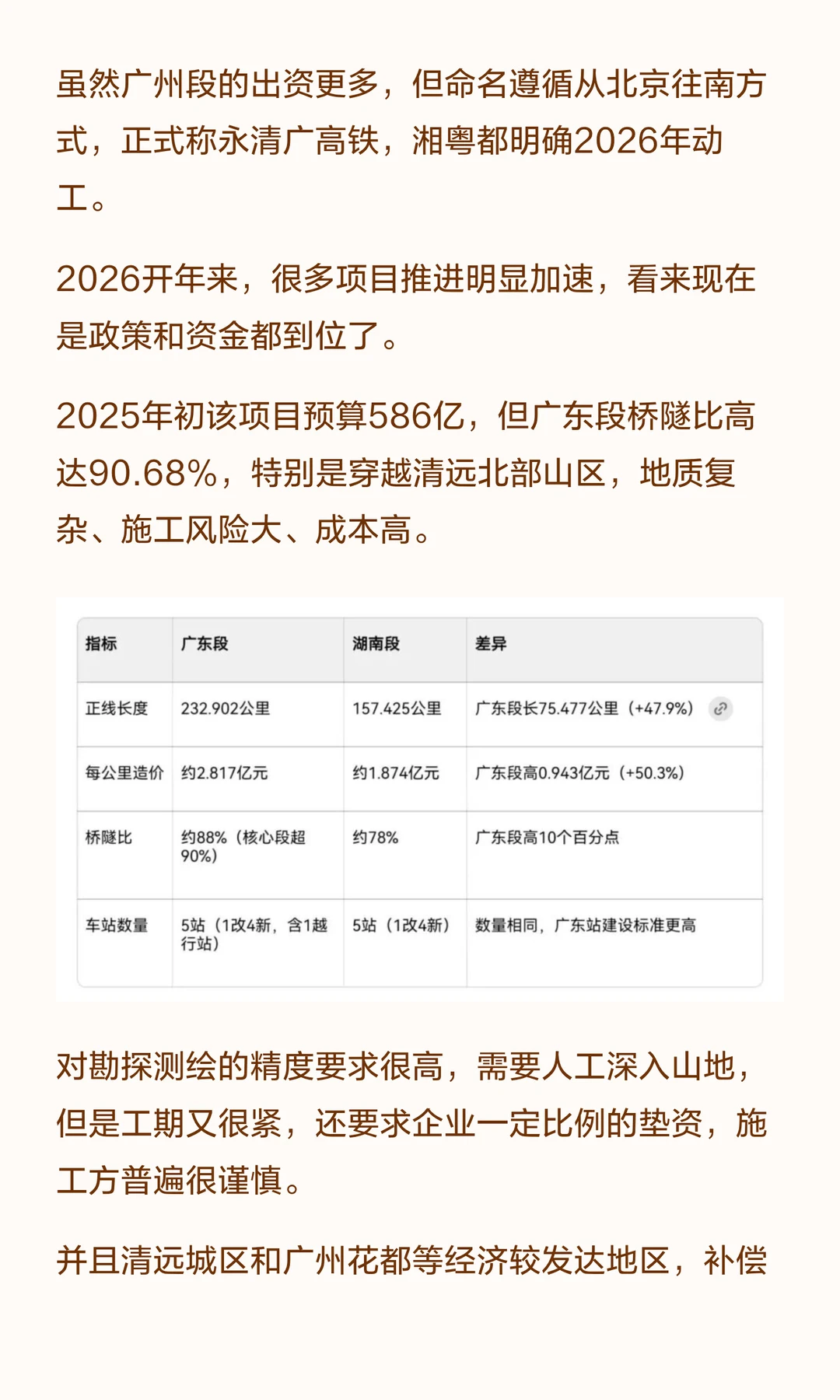 虽然广州段的出资更多，但命名遵循从北京往南方式，正式称永清广高铁，湘粤都明确2026年动工。

2026开年来，很多项目推进明显加速，看来现在是政策和资金都到位了。

2025年初该项目预算586亿，但广东段桥隧比高达90.68%，特别是穿越清远北部山区，地质复杂、施工风险大、成本高。

| 指标 | 广东段 | 湖南段 | 差异 |
|---|---|---|---|
| 正线长度 | 232.902公里 | 157.425公里 | 广东段长75.477公里（+47.9%） |
| 每公里造价 | 约2.817亿元 | 约1.874亿元 | 广东段高0.943亿元（+50.3%） |
| 桥隧比 | 约88%（核心段超90%） | 约78% | 广东段高10个百分点 |
| 车站数量 | 5站（1改4新，含1越行站） | 5站（1改4新） | 数量相同，广东站建设标准更高 |

对勘探测绘的精度要求很高，需要人工深入山地，但是工期又很紧，还要求企业一定比例的垫资，施工方普遍很谨慎。

并且清远城区和广州花都等经济较发达地区，补偿